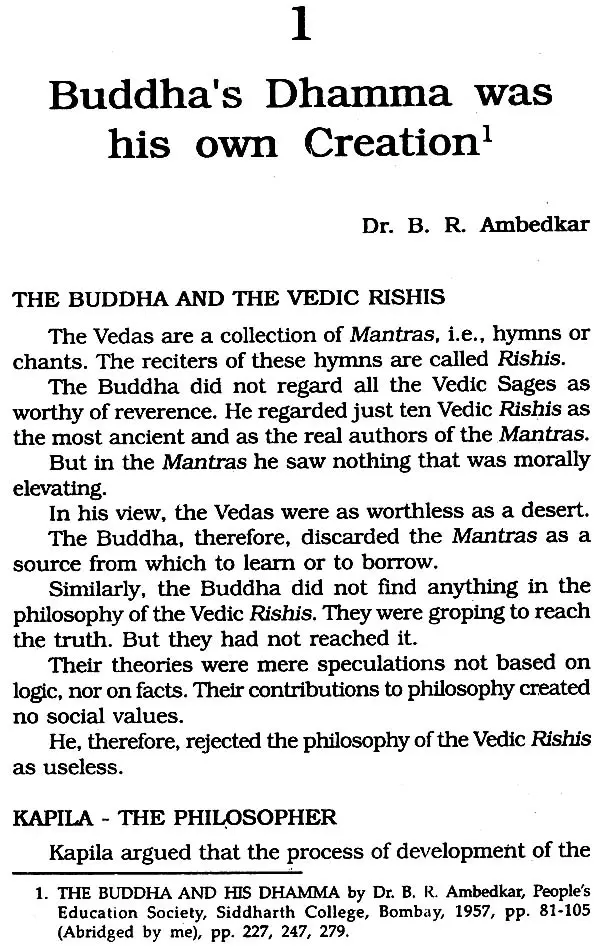 1

Buddha's Dhamma was his own Creation$^1$

Dr. B. R. Ambedkar

THE BUDDHA AND THE VEDIC RISHIS

The Vedas are a collection of Mantras, i.e., hymns or chants. The reciters of these hymns are called Rishis.

The Buddha did not regard all the Vedic Sages as worthy of reverence. He regarded just ten Vedic Rishis as the most ancient and as the real authors of the Mantras.

But in the Mantras he saw nothing that was morally elevating.

In his view, the Vedas were as worthless as a desert.

The Buddha, therefore, discarded the Mantras as a source from which to learn or to borrow.

Similarly, the Buddha did not find anything in the philosophy of the Vedic Rishis. They were groping to reach the truth. But they had not reached it.

Their theories were mere speculations not based on logic, nor on facts. Their contributions to philosophy created no social values.

He, therefore, rejected the philosophy of the Vedic Rishis as useless.

KAPILA - THE PHILOSOPHER

Kapila argued that the process of development of the

1. THE BUDDHA AND HIS DHAMMA by Dr. B. R. Ambedkar, People's Education Society, Siddharth College, Bombay, 1957, pp. 81-105 (Abridged by me), pp. 227, 247, 279.